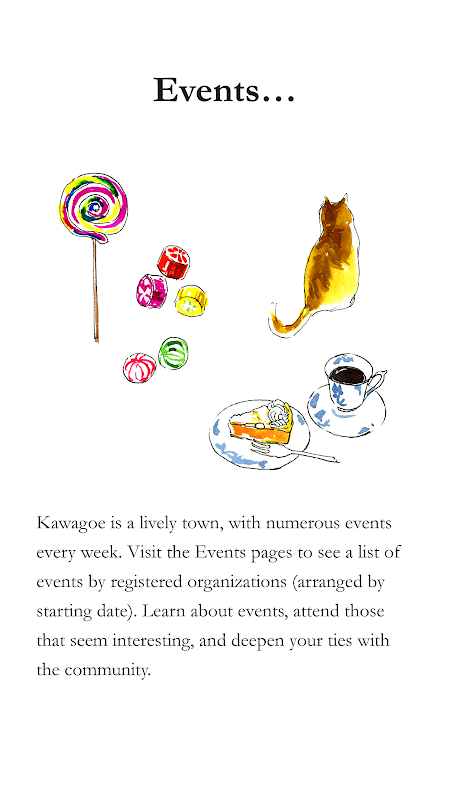 Events…

Kawagoe is a lively town, with numerous events every week. Visit the Events pages to see a list of events by registered organizations (arranged by starting date). Learn about events, attend those that seem interesting, and deepen your ties with the community.